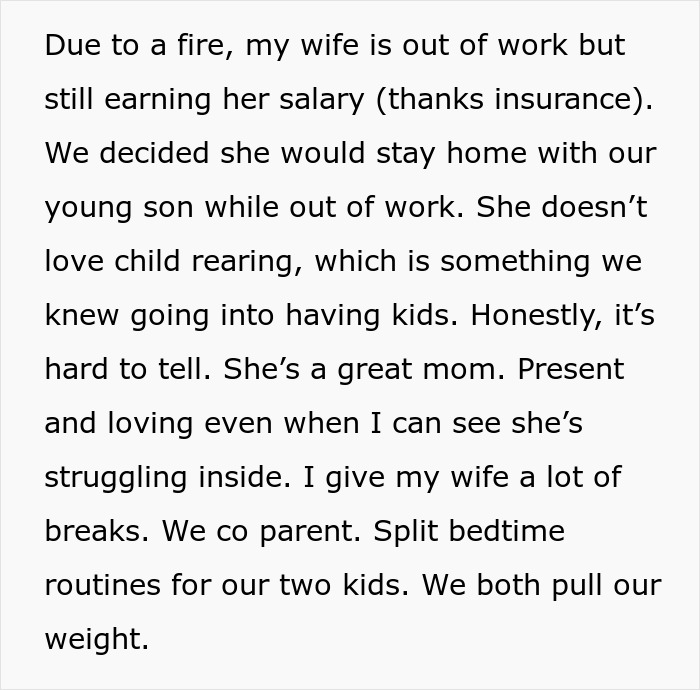 Due to a fire, my wife is out of work but still earning her salary (thanks insurance). We decided she would stay home with our young son while out of work. She doesn’t love child rearing, which is something we knew going into having kids. Honestly, it’s hard to tell. She’s a great mom. Present and loving even when I can see she’s struggling inside. I give my wife a lot of breaks. We co parent. Split bedtime routines for our two kids. We both pull our weight.